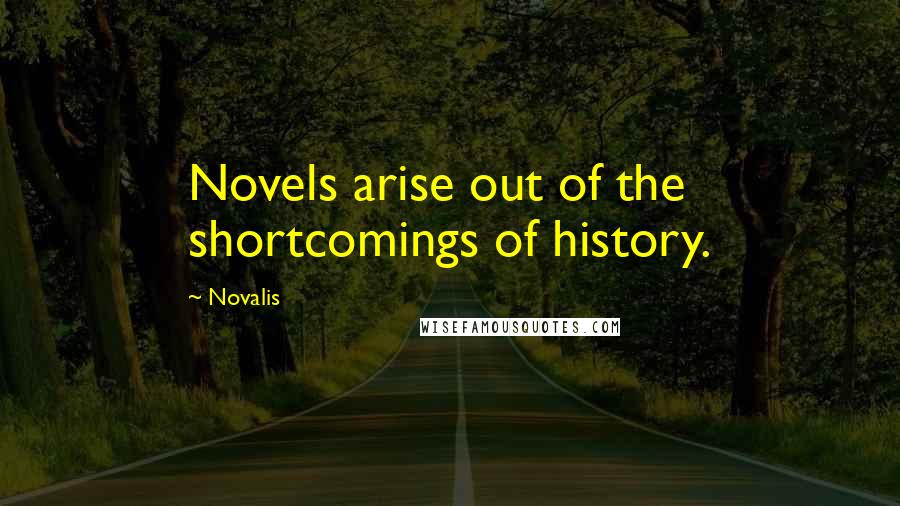 Novels arise out of the shortcomings of history.

~ Novalis

WISEFAMOUSQUOTES.COM